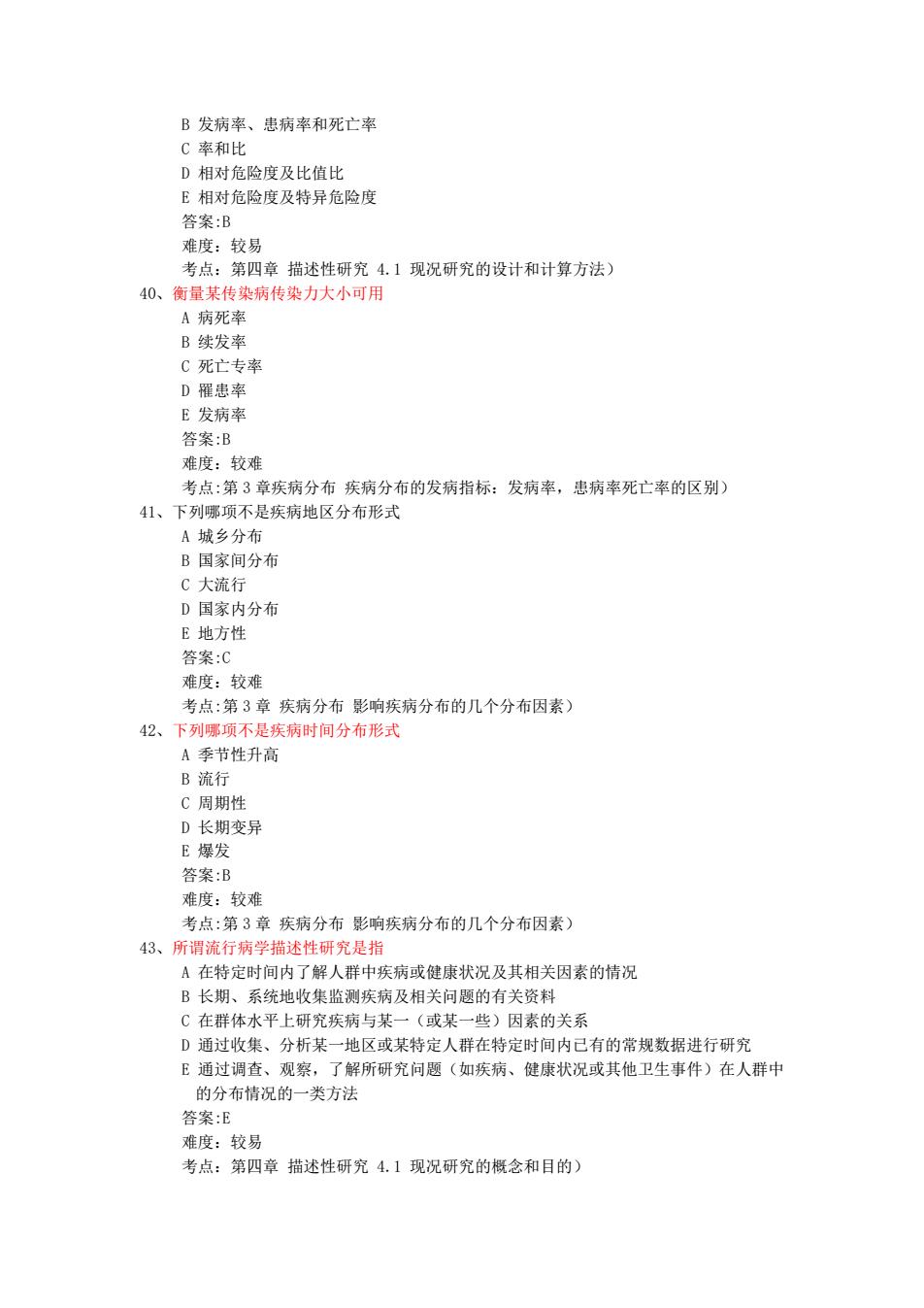 B 发病率、患病率和死亡率
C 率和比
D 相对危险度及比值比
E 相对危险度及特异危险度
答案:B
难度：较易
考点：第四章 描述性研究 4.1 现况研究的设计和计算方法）

40、衡量某传染病传染力大小可用
A 病死率
B 续发率
C 死亡专率
D 罹患率
E 发病率
答案:B
难度：较难
考点:第 3 章疾病分布 疾病分布的发病指标：发病率，患病率死亡率的区别）

41、下列哪项不是疾病地区分布形式
A 城乡分布
B 国家间分布
C 大流行
D 国家内分布
E 地方性
答案:C
难度：较难
考点:第 3 章 疾病分布 影响疾病分布的几个分布因素）

42、下列哪项不是疾病时间分布形式
A 季节性升高
B 流行
C 周期性
D 长期变异
E 爆发
答案:B
难度：较难
考点:第 3 章 疾病分布 影响疾病分布的几个分布因素）

43、所谓流行病学描述性研究是指
A 在特定时间内了解人群中疾病或健康状况及其相关因素的情况
B 长期、系统地收集监测疾病及相关问题的有关资料
C 在群体水平上研究疾病与某一（或某一些）因素的关系
D 通过收集、分析某一地区或某特定人群在特定时间内已有的常规数据进行研究
E 通过调查、观察，了解所研究问题（如疾病、健康状况或其他卫生事件）在人群中的分布情况的一类方法
答案:E
难度：较易
考点：第四章 描述性研究 4.1 现况研究的概念和目的）